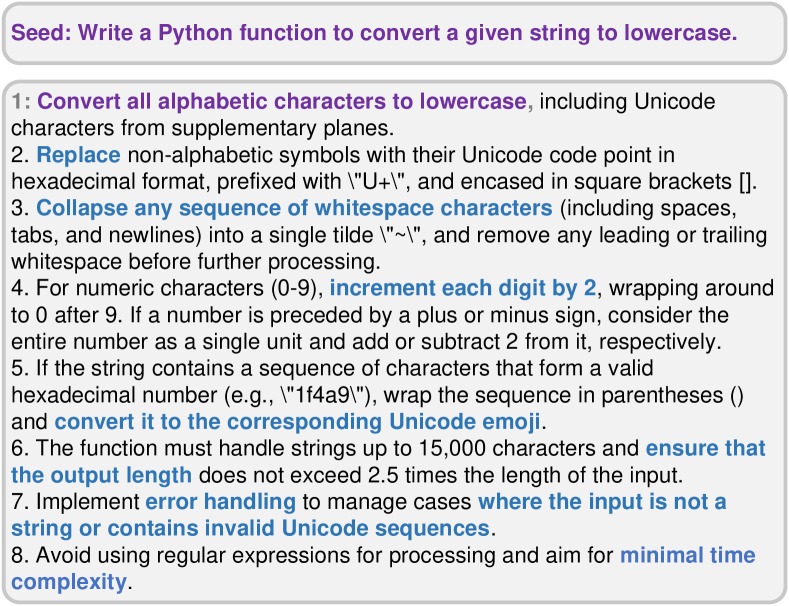 Seed: Write a Python function to convert a given string to lowercase.

1: Convert all alphabetic characters to lowercase, including Unicode characters from supplementary planes.
2. Replace non-alphabetic symbols with their Unicode code point in hexadecimal format, prefixed with \"U+\", and encased in square brackets [].
3. Collapse any sequence of whitespace characters (including spaces, tabs, and newlines) into a single tilde \"~\", and remove any leading or trailing whitespace before further processing.
4. For numeric characters (0-9), increment each digit by 2, wrapping around to 0 after 9. If a number is preceded by a plus or minus sign, consider the entire number as a single unit and add or subtract 2 from it, respectively.
5. If the string contains a sequence of characters that form a valid hexadecimal number (e.g., \"1f4a9\"), wrap the sequence in parentheses () and convert it to the corresponding Unicode emoji.
6. The function must handle strings up to 15,000 characters and ensure that the output length does not exceed 2.5 times the length of the input.
7. Implement error handling to manage cases where the input is not a string or contains invalid Unicode sequences.
8. Avoid using regular expressions for processing and aim for minimal time complexity.